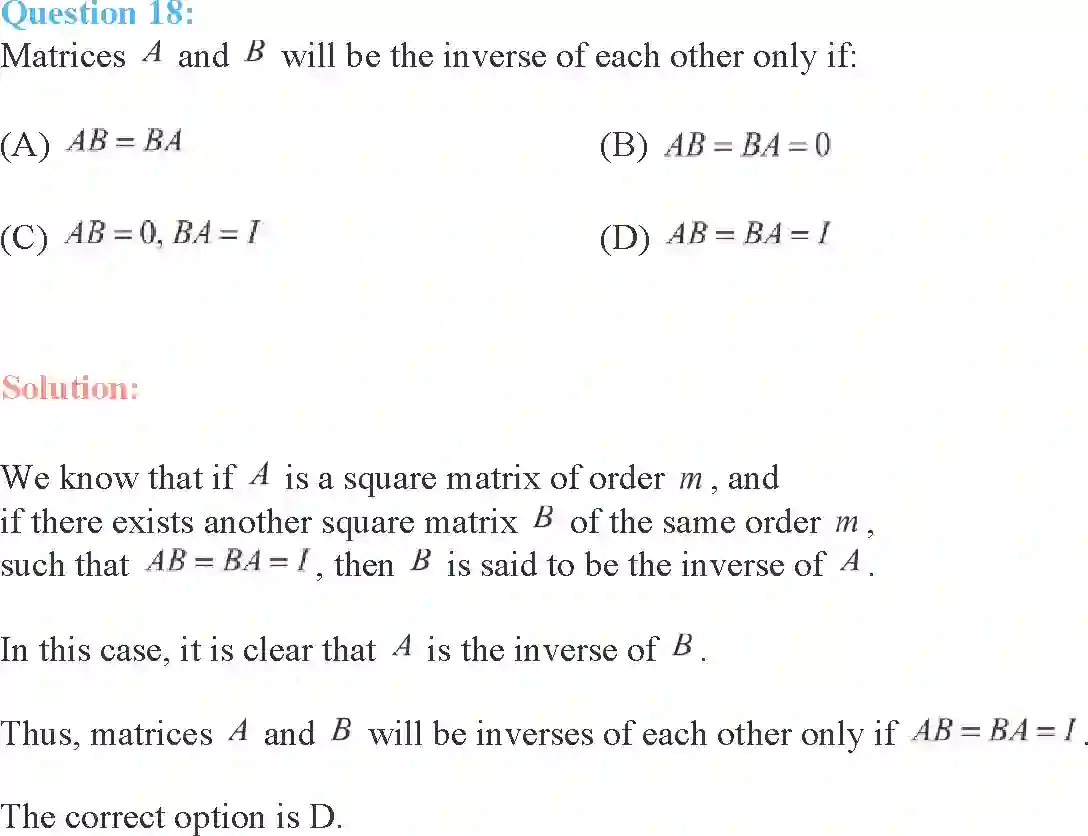 Question 18:
Matrices $A$ and $B$ will be the inverse of each other only if:

(A) $AB = BA$

(B) $AB = BA = 0$

(C) $AB = 0, BA = I$

(D) $AB = BA = I$

Solution:

We know that if $A$ is a square matrix of order $m$, and if there exists another square matrix $B$ of the same order $m$, such that $AB = BA = I$, then $B$ is said to be the inverse of $A$.

In this case, it is clear that $A$ is the inverse of $B$.

Thus, matrices $A$ and $B$ will be inverses of each other only if $AB = BA = I$.

The correct option is D.